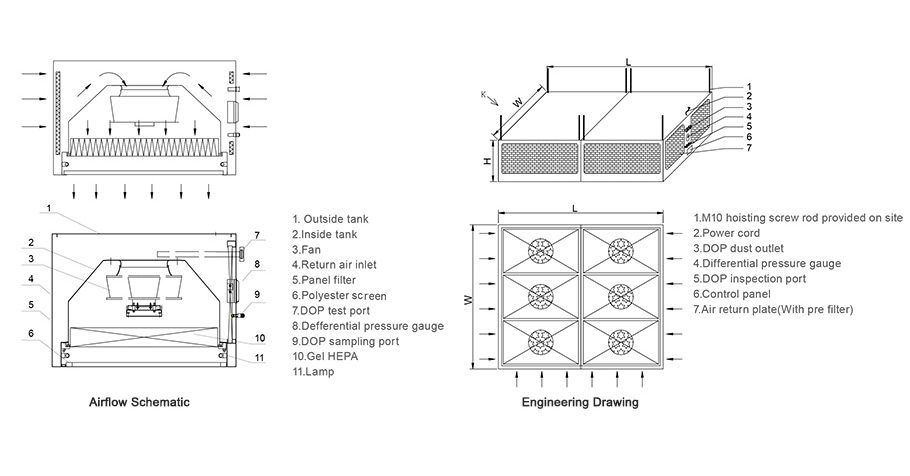 1
2
3
4
5
6
7
8
9
10
11

1. Outside tank
2.Inside tank
3.Fan
4.Return air inlet
5.Panel filter
6.Polyester screen
7.DOP test port
8.Defferential pressure gauge
9.DOP sampling port
10.Gel HEPA
11.Lamp

Airflow Schematic

L
K
W
H
1
2
3
4
5
6
7

L
W

1.M10 hoisting screw rod provided on site
2.Power cord
3.DOP dust outlet
4.Differential pressure gauge
5.DOP inspection port
6.Control panel
7.Air return plate(With pre filter)

Engineering Drawing